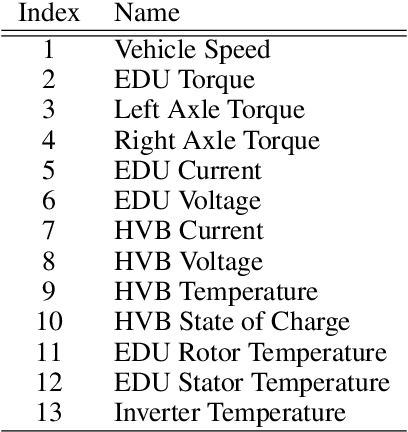 | Index | Name |
|---|---|
| 1 | Vehicle Speed |
| 2 | EDU Torque |
| 3 | Left Axle Torque |
| 4 | Right Axle Torque |
| 5 | EDU Current |
| 6 | EDU Voltage |
| 7 | HVB Current |
| 8 | HVB Voltage |
| 9 | HVB Temperature |
| 10 | HVB State of Charge |
| 11 | EDU Rotor Temperature |
| 12 | EDU Stator Temperature |
| 13 | Inverter Temperature |